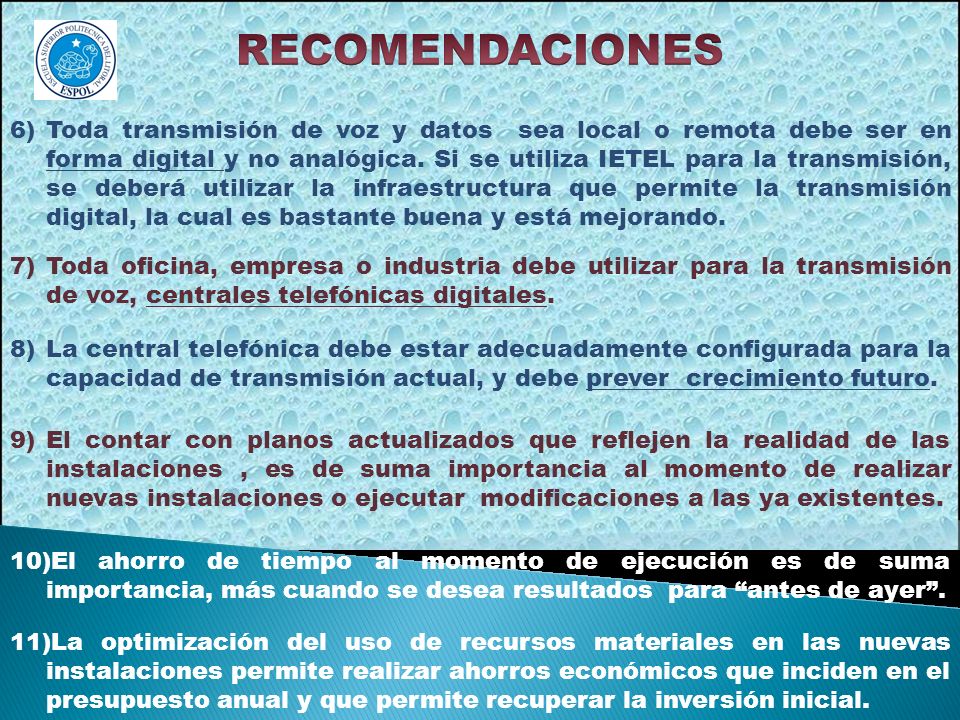 ESCUELA SUPERIOR POLITECNICA DEL LITORAL
ESPOL

RECOMENDACIONES

6) Toda transmisión de voz y datos sea local o remota debe ser en forma digital y no analógica. Si se utiliza IETEL para la transmisión, se deberá utilizar la infraestructura que permite la transmisión digital, la cual es bastante buena y está mejorando.

7) Toda oficina, empresa o industria debe utilizar para la transmisión de voz, centrales telefónicas digitales.

8) La central telefónica debe estar adecuadamente configurada para la capacidad de transmisión actual, y debe prever crecimiento futuro.

9) El contar con planos actualizados que reflejen la realidad de las instalaciones , es de suma importancia al momento de realizar nuevas instalaciones o ejecutar modificaciones a las ya existentes.

10)El ahorro de tiempo al momento de ejecución es de suma importancia, más cuando se desea resultados para “antes de ayer”.

11)La optimización del uso de recursos materiales en las nuevas instalaciones permite realizar ahorros económicos que inciden en el presupuesto anual y que permite recuperar la inversión inicial.